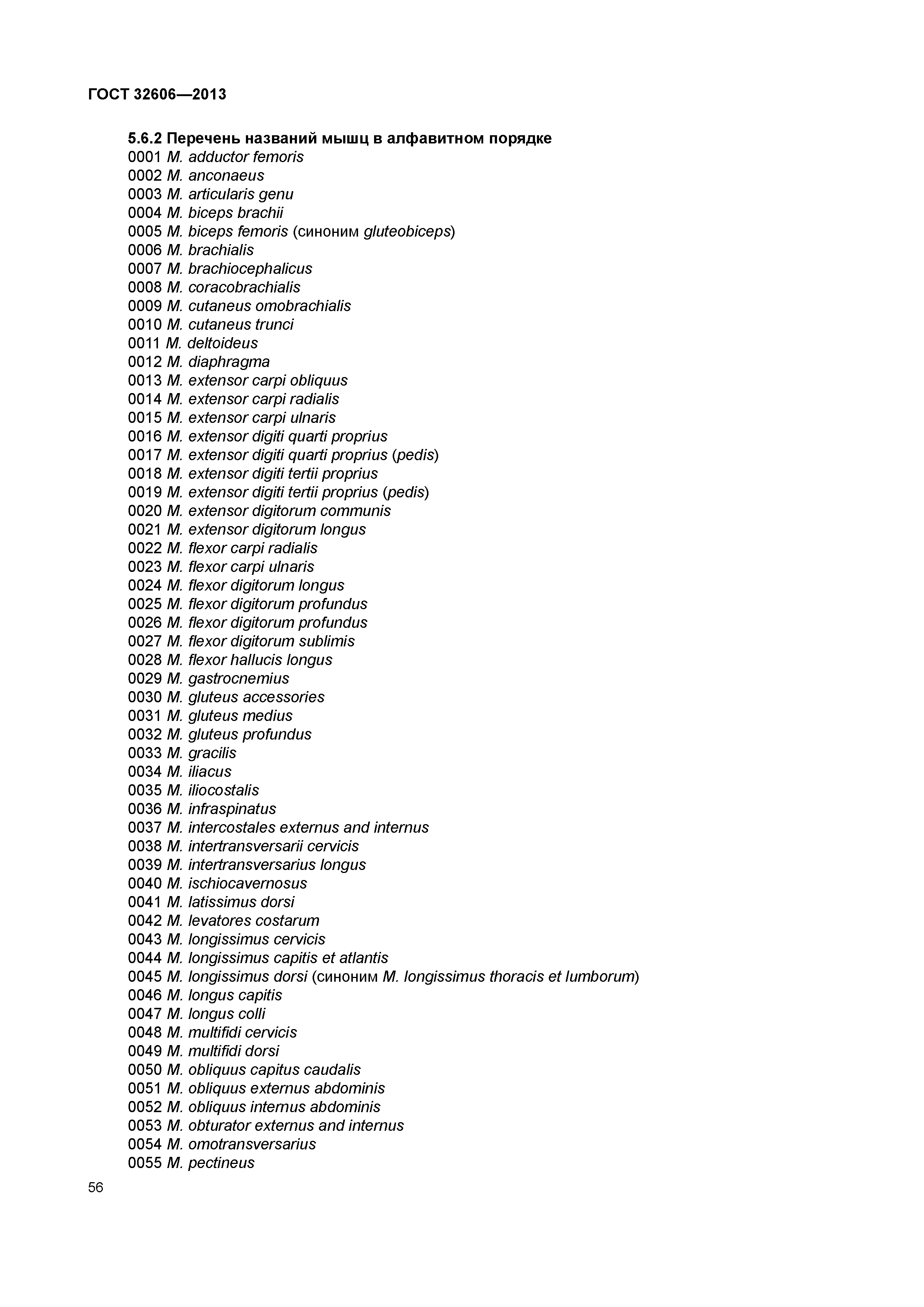 ГОСТ 32606—2013

5.6.2 Перечень названий мышц в алфавитном порядке
0001 M. adductor femoris
0002 M. anconaeus
0003 M. articularis genu
0004 M. biceps brachii
0005 M. biceps femoris (синоним gluteobiceps)
0006 M. brachialis
0007 M. brachiocephalicus
0008 M. coracobrachialis
0009 M. cutaneus omobrachialis
0010 M. cutaneus trunci
0011 M. deltoideus
0012 M. diaphragma
0013 M. extensor carpi obliquus
0014 M. extensor carpi radialis
0015 M. extensor carpi ulnaris
0016 M. extensor digiti quarti proprius
0017 M. extensor digiti quarti proprius (pedis)
0018 M. extensor digiti tertii proprius
0019 M. extensor digiti tertii proprius (pedis)
0020 M. extensor digitorum communis
0021 M. extensor digitorum longus
0022 M. flexor carpi radialis
0023 M. flexor carpi ulnaris
0024 M. flexor digitorum longus
0025 M. flexor digitorum profundus
0026 M. flexor digitorum profundus
0027 M. flexor digitorum sublimis
0028 M. flexor hallucis longus
0029 M. gastrocnemius
0030 M. gluteus accessories
0031 M. gluteus medius
0032 M. gluteus profundus
0033 M. gracilis
0034 M. iliacus
0035 M. iliocostalis
0036 M. infraspinatus
0037 M. intercostales externus and internus
0038 M. intertransversarii cervicis
0039 M. intertransversarius longus
0040 M. ischiocavernosus
0041 M. latissimus dorsi
0042 M. levatores costarum
0043 M. longissimus cervicis
0044 M. longissimus capitis et atlantis
0045 M. longissimus dorsi (синоним M. longissimus thoracis et lumborum)
0046 M. longus capitis
0047 M. longus colli
0048 M. multifidi cervicis
0049 M. multifidi dorsi
0050 M. obliquus capitus caudalis
0051 M. obliquus externus abdominis
0052 M. obliquus internus abdominis
0053 M. obturator externus and internus
0054 M. omotransversarius
0055 M. pectineus

56